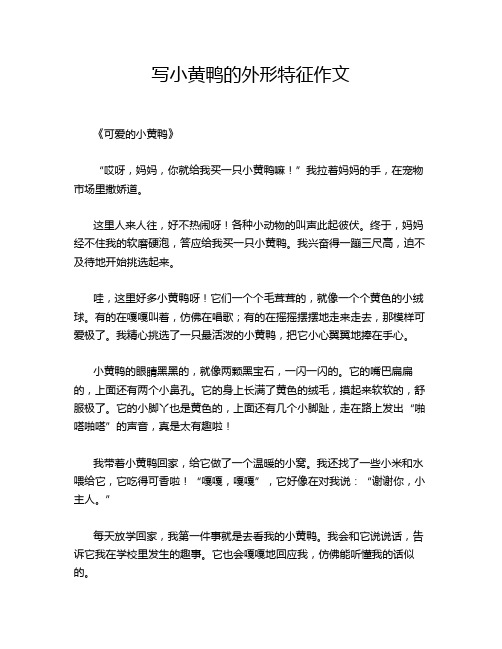 写小黄鸭的外形特征作文

《可爱的小黄鸭》

“哎呀，妈妈，你就给我买一只小黄鸭嘛！”我拉着妈妈的手，在宠物市场里撒娇道。

这里人来人往，好不热闹呀！各种小动物的叫声此起彼伏。终于，妈妈经不住我的软磨硬泡，答应给我买一只小黄鸭。我兴奋得一蹦三尺高，迫不及待地开始挑选起来。

哇，这里好多小黄鸭呀！它们一个个毛茸茸的，就像一个个黄色的小绒球。有的在嘎嘎叫着，仿佛在唱歌；有的在摇摇摆摆地走来走去，那模样可爱极了。我精心挑选了一只最活泼的小黄鸭，把它小心翼翼地捧在手心。

小黄鸭的眼睛黑黑的，就像两颗黑宝石，一闪一闪的。它的嘴巴扁扁的，上面还有两个小鼻孔。它的身上长满了黄色的绒毛，摸起来软软的，舒服极了。它的小脚丫也是黄色的，上面还有几个小脚趾，走在路上发出“啪嗒啪嗒”的声音，真是太有趣啦！

我带着小黄鸭回家，给它做了一个温暖的小窝。我还找了一些小米和水喂给它，它吃得可香啦！“嘎嘎，嘎嘎”，它好像在对我说：“谢谢你，小主人。”

每天放学回家，我第一件事就是去看我的小黄鸭。我会和它说说话，告诉它我在学校里发生的趣事。它也会嘎嘎地回应我，仿佛能听懂我的话似的。